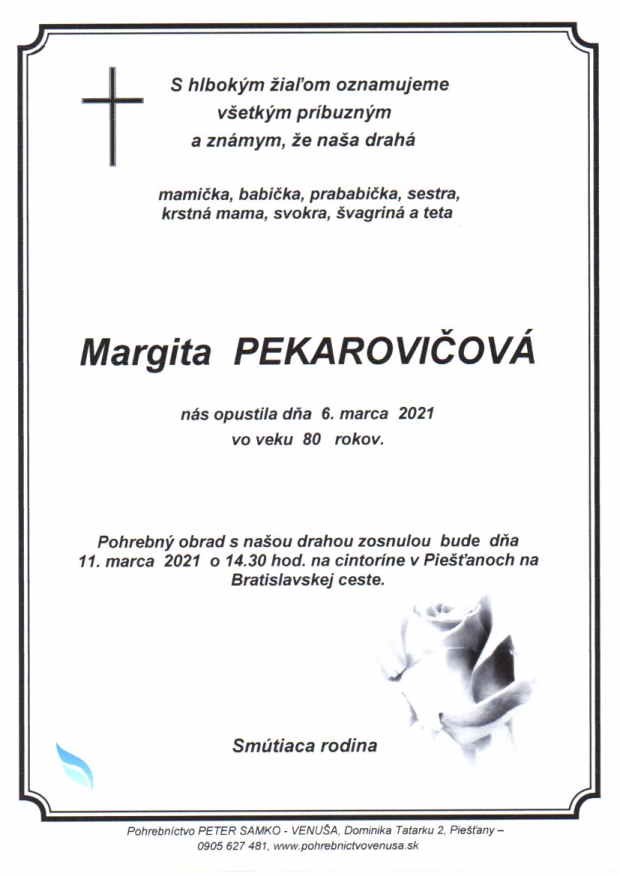 S hlbokým žiaľom oznamujeme všetkým príbuzným a známym, že naša drahá

mamička, babička, prababička, sestra, krstná mama, svokra, švagriná a teta

Margita PEKAROVIČOVÁ

nás opustila dňa 6. marca 2021 vo veku 80 rokov.

Pohrebný obrad s našou drahou zosnulou bude dňa 11. marca 2021 o 14.30 hod. na cintoríne v Piešťanoch na Bratislavskej ceste.

Smútiaca rodina

Pohrebníctvo PETER SAMKO - VENUŠA, Dominika Tatarku 2, Piešťany – 0905 627 481, www.pohrebnictvovenusa.sk